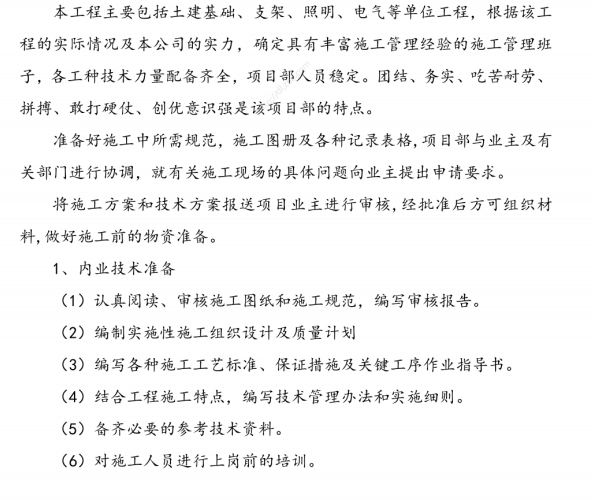 本工程主要包括土建基础、支架、照明、电气等单位工程，根据该工程的实际情况及本公司的实力，确定具有丰富施工管理经验的施工管理班子，各工种技术力量配备齐全，项目部人员稳定。团结、务实、吃苦耐劳、拼搏、敢打硬仗、创优意识强是该项目部的特点。

准备好施工中所需规范，施工图册及各种记录表格,项目部与业主及有关部门进行协调，就有关施工现场的具体问题向业主提出申请要求。

将施工方案和技术方案报送项目业主进行审核,经批准后方可组织材料,做好施工前的物资准备。

1、内业技术准备

（1）认真阅读、审核施工图纸和施工规范，编写审核报告。

（2）编制实施性施工组织设计及质量计划

（3）编写各种施工工艺标准、保证措施及关键工序作业指导书。

（4）结合工程施工特点，编写技术管理办法和实施细则。

（5）备齐必要的参考技术资料。

（6）对施工人员进行上岗前的培训。